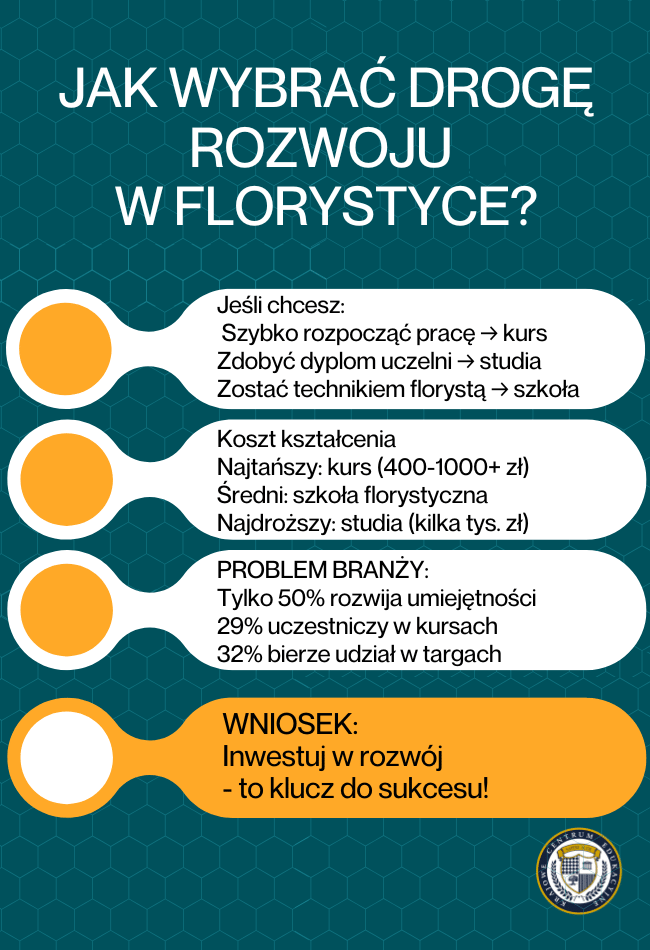 JAK WYBRAĆ DROGĘ ROZWOJU W FLORYSTYCE?

Jeśli chcesz:
Szybko rozpocząć pracę → kurs
Zdobyć dyplom uczelni → studia
Zostać technikiem florystą → szkoła

Koszt kształcenia
Najtańszy: kurs (400-1000+ zł)
Średni: szkoła florystyczna
Najdroższy: studia (kilka tys. zł)

PROBLEM BRANŻY:
Tylko 50% rozwija umiejętności
29% uczestniczy w kursach
32% bierze udział w targach

WNIOSEK:
Inwestuj w rozwój
- to klucz do sukcesu!

KRAJOWE CENTRUM EDUKACYJNE